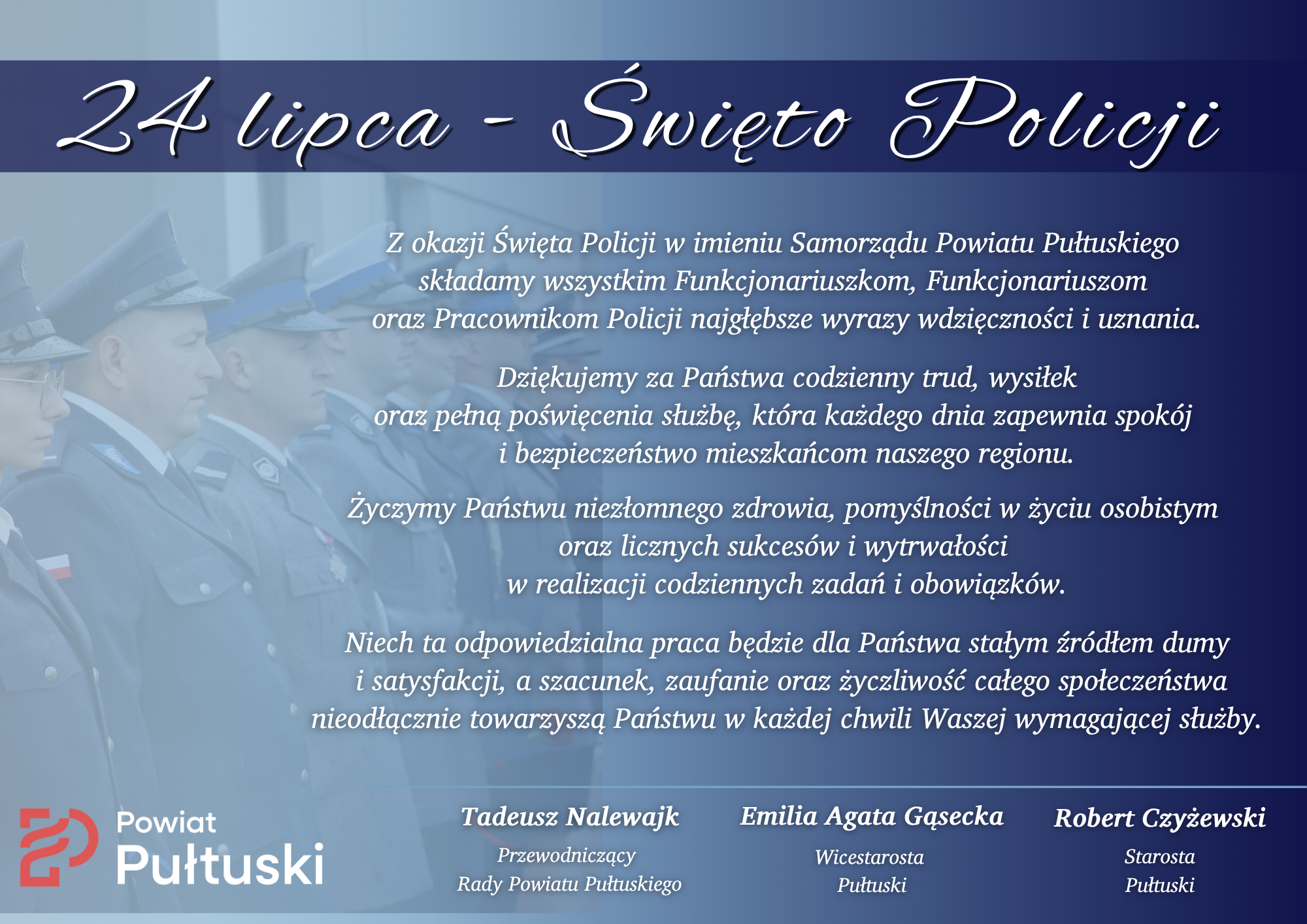 24 lipca - Święto Policji

Z okazji Święta Policji w imieniu Samorządu Powiatu Pułtuskiego składamy wszystkim Funkcjonariuszkom, Funkcjonariuszom oraz Pracownikom Policji najgłębsze wyrazy wdzięczności i uznania.

Dziękujemy za Państwa codzienny trud, wysiłek oraz pełną poświęcenia służbę, która każdego dnia zapewnia spokój i bezpieczeństwo mieszkańcom naszego regionu.

Życzymy Państwu niezłomnego zdrowia, pomyślności w życiu osobistym oraz licznych sukcesów i wytrwałości w realizacji codziennych zadań i obowiązków.

Niech ta odpowiedzialna praca będzie dla Państwa stałym źródłem dumy i satysfakcji, a szacunek, zaufanie oraz życzliwość całego społeczeństwa nieodłącznie towarzyszą Państwu w każdej chwili Waszej wymagającej służby.

Powiat
Pułtuski

Tadeusz Nalewajk
Przewodniczący
Rady Powiatu Pułtuskiego

Emilia Agata Gąsecka
Wicestarosta
Pułtuski

Robert Czyżewski
Starosta
Pułtuski